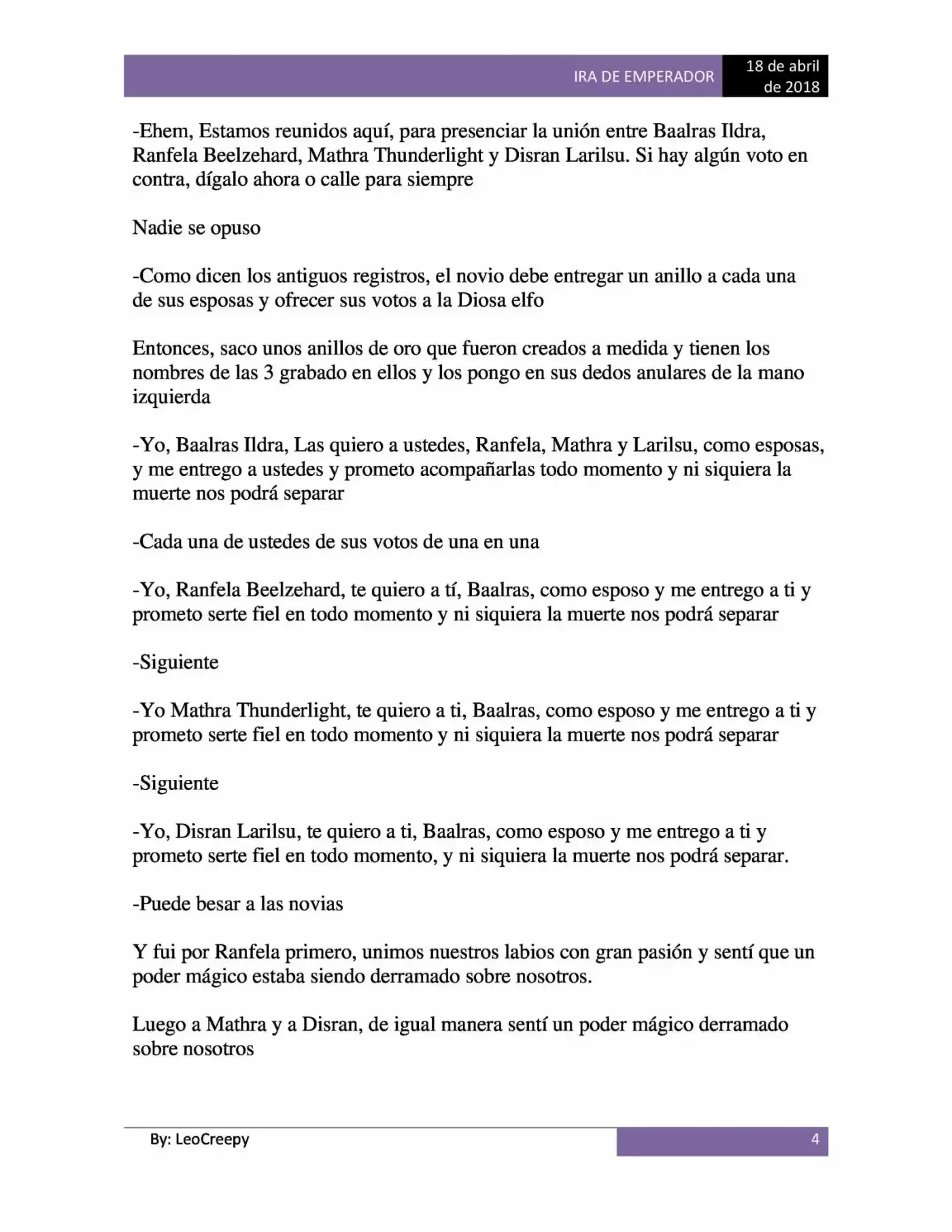 IRA DE EMPERADOR

18 de abril de 2018

-Ehem, Estamos reunidos aquí, para presenciar la unión entre Baalras Ildra, Ranfela Beelzehard, Mathra Thunderlight y Disran Larilsu. Si hay algún voto en contra, dígalo ahora o calle para siempre

Nadie se opuso

-Como dicen los antiguos registros, el novio debe entregar un anillo a cada una de sus esposas y ofrecer sus votos a la Diosa elfo

Entonces, saco unos anillos de oro que fueron creados a medida y tienen los nombres de las 3 grabado en ellos y los pongo en sus dedos anulares de la mano izquierda

-Yo, Baalras Ildra, Las quiero a ustedes, Ranfela, Mathra y Larilsu, como esposas, y me entrego a ustedes y prometo acompañarlas todo momento y ni siquiera la muerte nos podrá separar

-Cada una de ustedes de sus votos de una en una

-Yo, Ranfela Beelzehard, te quiero a tí, Baalras, como esposo y me entrego a ti y prometo serte fiel en todo momento y ni siquiera la muerte nos podrá separar

-Siguiente

-Yo Mathra Thunderlight, te quiero a ti, Baalras, como esposo y me entrego a ti y prometo serte fiel en todo momento y ni siquiera la muerte nos podrá separar

-Siguiente

-Yo, Disran Larilsu, te quiero a ti, Baalras, como esposo y me entrego a ti y prometo serte fiel en todo momento, y ni siquiera la muerte nos podrá separar.

-Puede besar a las novias

Y fui por Ranfela primero, unimos nuestros labios con gran pasión y sentí que un poder mágico estaba siendo derramado sobre nosotros.

Luego a Mathra y a Disran, de igual manera sentí un poder mágico derramado sobre nosotros

By: LeoCreepy

4